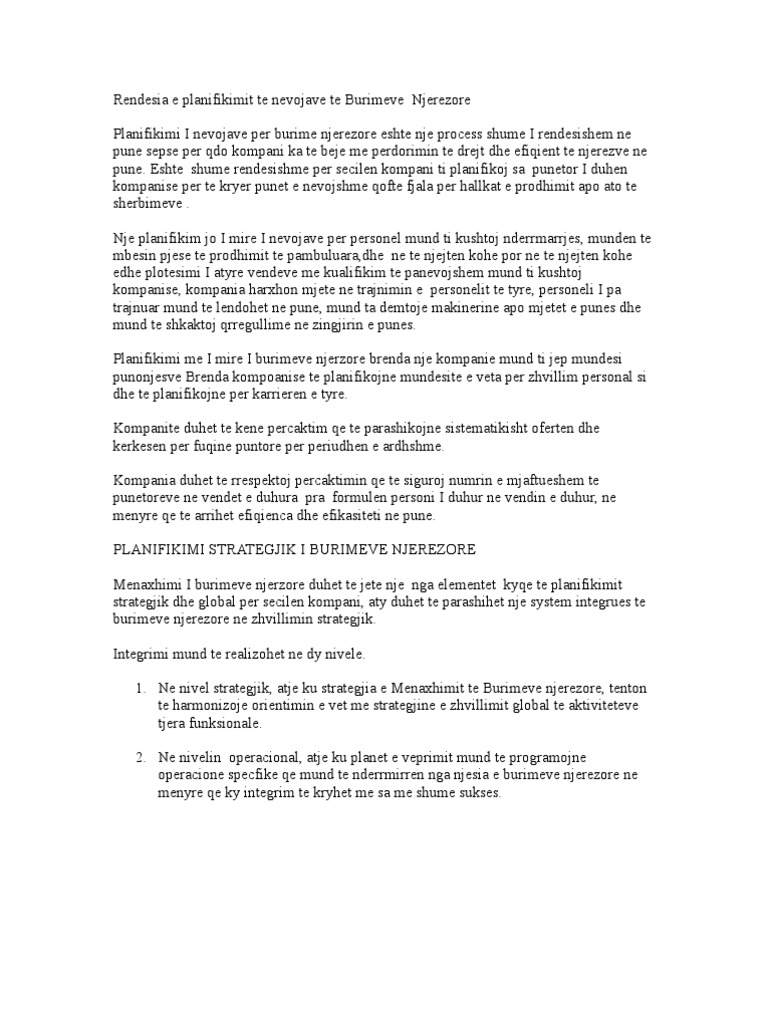 Rendesia e planifikimit te nevojave te Burimeve Njerezore

Planifikimi I nevojave per burime njerezore eshte nje process shume I rendesishem ne pune sepse per qdo kompani ka te beje me perdorimin te drejt dhe efiqient te njerezve ne pune. Eshte shume rendesishme per secilen kompani ti planifikoj sa punetor I duhen kompanise per te kryer punet e nevojshme qofte fjala per hallkat e prodhimit apo ato te sherbimeve .

Nje planifikim jo I mire I nevojave per personel mund ti kushtoj nderrmarrjes, munden te mbesin pjese te prodhimit te pambuluara,dhe ne te njejten kohe por ne te njejten kohe edhe plotesimi I atyre vendeve me kualifikim te panevojshem mund ti kushtoj kompanise, kompania harxhon mjete ne trajnimin e personelit te tyre, personeli I pa trajnuar mund te lendohet ne pune, mund ta demtoje makinerine apo mjetet e punes dhe mund te shkaktoj qrregullime ne zingjirin e punes.

Planifikimi me I mire I burimeve njerzore brenda nje kompanie mund ti jep mundesi punonjesve Brenda kompoanise te planifikojne mundesite e veta per zhvillim personal si dhe te planifikojne per karrieren e tyre.

Kompanite duhet te kene percaktim qe te parashikojne sistematikisht oferten dhe kerkesen per fuqine puntore per periudhen e ardhshme.

Kompania duhet te rrespektoj percaktimin qe te siguroj numrin e mjaftueshem te punetoreve ne vendet e duhura pra formulen personi I duhur ne vendin e duhur, ne menyre qe te arrihet efiqienca dhe efikasiteti ne pune.

PLANIFIKIMI STRATEGJIK I BURIMEVE NJEREZORE

Menaxhimi I burimeve njerzore duhet te jete nje nga elementet kyqe te planifikimit strategjik dhe global per secilen kompani, aty duhet te parashihet nje system integrues te burimeve njerezore ne zhvillimin strategjik.

Integrimi mund te realizohet ne dy nivele.

1. Ne nivel strategjik, atje ku strategjia e Menaxhimit te Burimeve njerezore, tenton te harmonizoje orientimin e vet me strategjine e zhvillimit global te aktiviteteve tjera funksionale.

2. Ne nivelin operacional, atje ku planet e veprimit mund te programojne operacione specfike qe mund te nderrmirren nga njesia e burimeve njerezore ne menyre qe ky integrim te kryhet me sa me shume sukses.